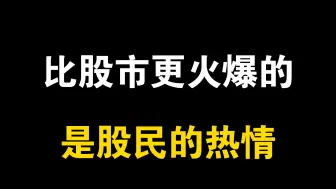 比股市更火爆的

是股民的热情